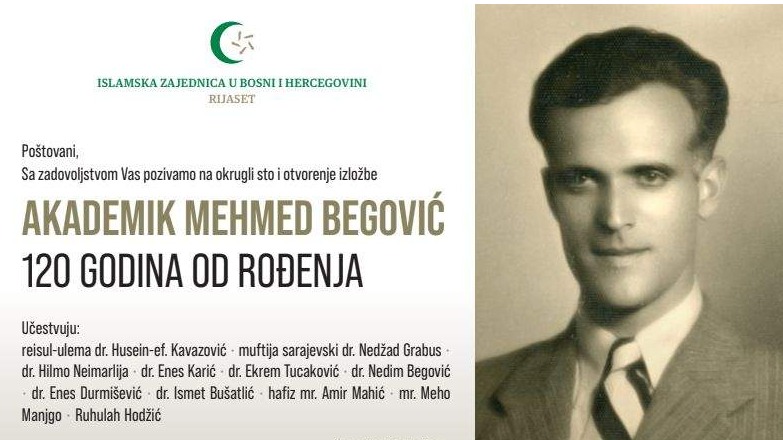 ISLAMSKA ZAJEDNICA U BOSNI I HERCEGOVINI
RIJASET

Poštovani,
Sa zadovoljstvom Vas pozivamo na okrugli sto i otvorenje izložbe

AKADEMIK MEHMED BEGOVIĆ
120 GODINA OD ROĐENJA

Učestvuju:
reisul-ulema dr. Husein-ef. Kavazović · muftija sarajevski dr. Nedžad Grabus · dr. Hilmo Neimarlija · dr. Enes Karić · dr. Ekrem Tucaković · dr. Nedim Begović · dr. Enes Durmišević · dr. Ismet Bušatlić · hafiz mr. Amir Mahić · mr. Meho Manjgo · Ruhulah Hodžić